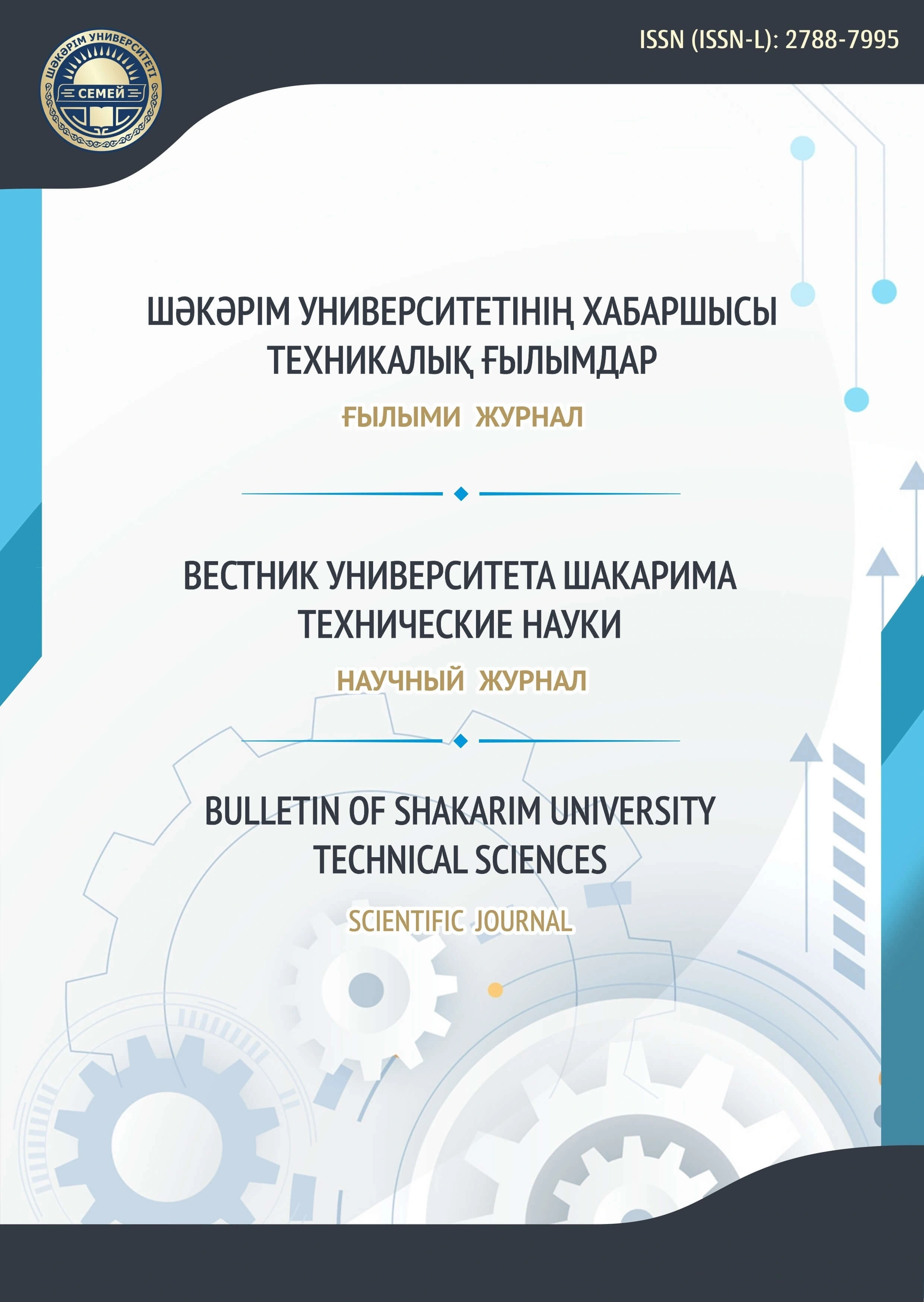 ШӘКӘРІМ УНИВЕРСИТЕТІ
СЕМЕЙ

ISSN (ISSN-L): 2788-7995

ШӘКӘРІМ УНИВЕРСИТЕТІНІҢ ХАБАРШЫСЫ
ТЕХНИКАЛЫҚ ҒЫЛЫМДАР

ҒЫЛЫМИ ЖУРНАЛ

ВЕСТНИК УНИВЕРСИТЕТА ШАКАРИМА
ТЕХНИЧЕСКИЕ НАУКИ

НАУЧНЫЙ ЖУРНАЛ

BULLETIN OF SHAKARIM UNIVERSITY
TECHNICAL SCIENCES

SCIENTIFIC JOURNAL